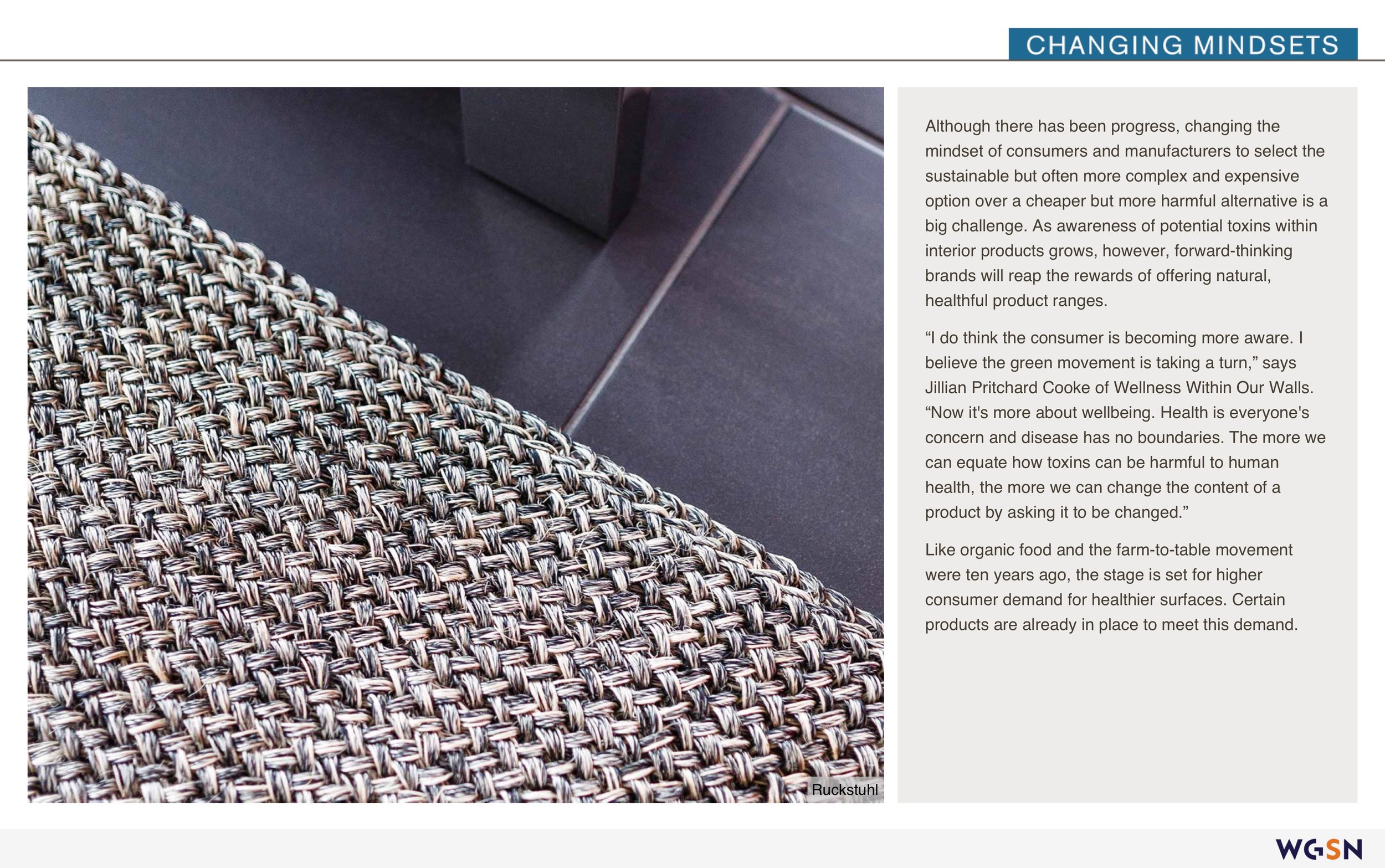 CHANGING MINDSETS

Ruckstuhl

Although there has been progress, changing the mindset of consumers and manufacturers to select the sustainable but often more complex and expensive option over a cheaper but more harmful alternative is a big challenge. As awareness of potential toxins within interior products grows, however, forward-thinking brands will reap the rewards of offering natural, healthful product ranges.

“I do think the consumer is becoming more aware. I believe the green movement is taking a turn,” says Jillian Pritchard Cooke of Wellness Within Our Walls. “Now it's more about wellbeing. Health is everyone's concern and disease has no boundaries. The more we can equate how toxins can be harmful to human health, the more we can change the content of a product by asking it to be changed.”

Like organic food and the farm-to-table movement were ten years ago, the stage is set for higher consumer demand for healthier surfaces. Certain products are already in place to meet this demand.

WGSN